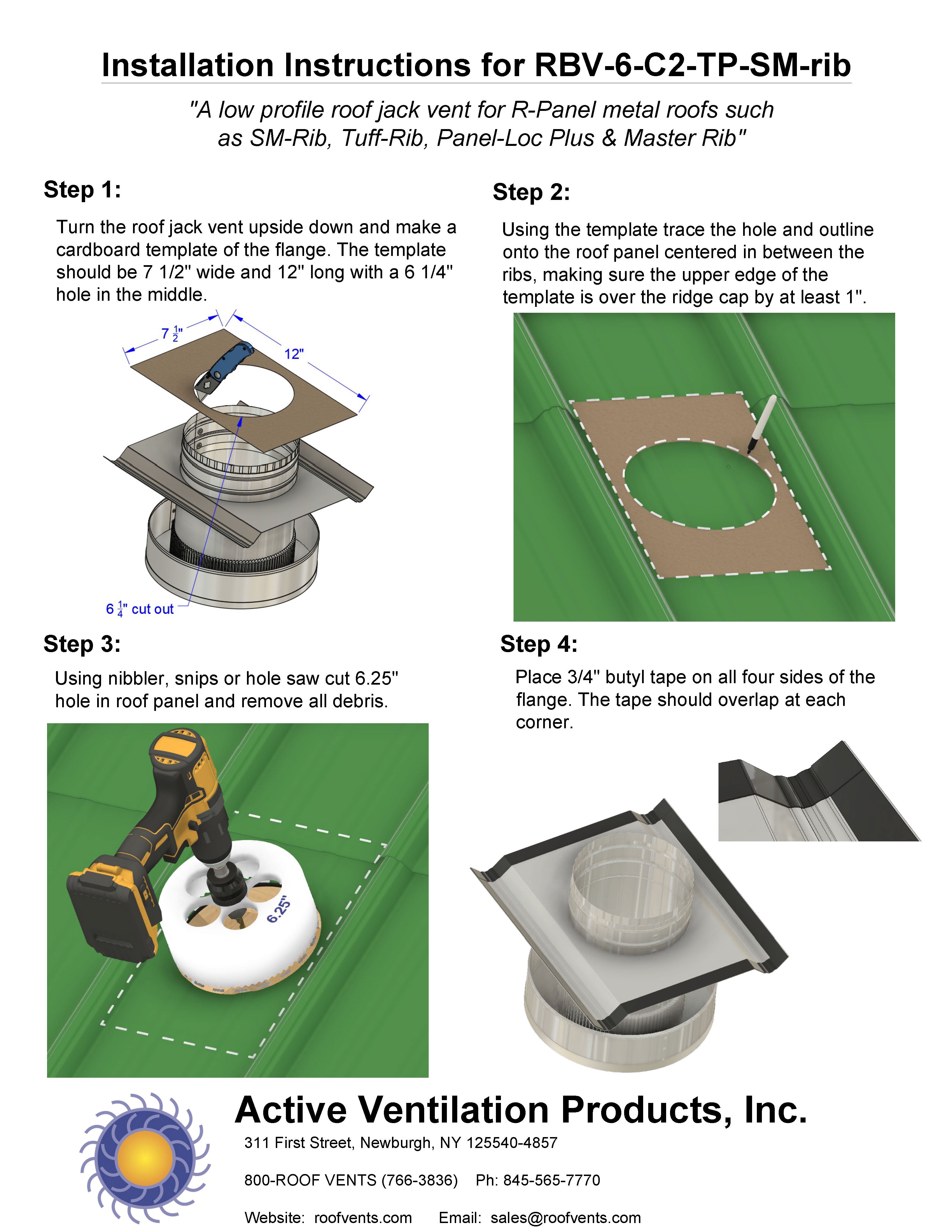 Installation Instructions for RBV-6-C2-TP-SM-rib

"A low profile roof jack vent for R-Panel metal roofs such as SM-Rib, Tuff-Rib, Panel-Loc Plus & Master Rib"

Step 1:

Turn the roof jack vent upside down and make a cardboard template of the flange. The template should be 7 1/2" wide and 12" long with a 6 1/4" hole in the middle.

$7\frac{1}{2}$"

12"

$6\frac{1}{4}$" cut out

Step 2:

Using the template trace the hole and outline onto the roof panel centered in between the ribs, making sure the upper edge of the template is over the ridge cap by at least 1".

Step 3:

Using nibbler, snips or hole saw cut 6.25" hole in roof panel and remove all debris.

6.25"

Step 4:

Place 3/4" butyl tape on all four sides of the flange. The tape should overlap at each corner.

Active Ventilation Products, Inc.

311 First Street, Newburgh, NY 125540-4857

800-ROOF VENTS (766-3836) Ph: 845-565-7770

Website: roofvents.com Email: sales@roofvents.com